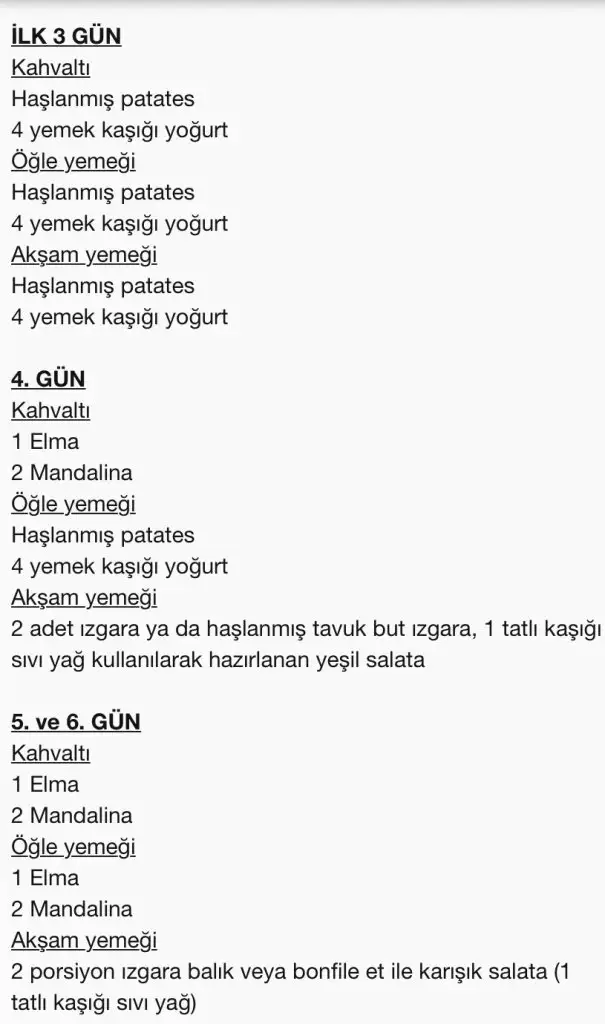 İLK 3 GÜN
Kahvaltı
Haşlanmış patates
4 yemek kaşığı yoğurt
Öğle yemeği
Haşlanmış patates
4 yemek kaşığı yoğurt
Akşam yemeği
Haşlanmış patates
4 yemek kaşığı yoğurt

4. GÜN
Kahvaltı
1 Elma
2 Mandalina
Öğle yemeği
Haşlanmış patates
4 yemek kaşığı yoğurt
Akşam yemeği
2 adet ızgara ya da haşlanmış tavuk but ızgara, 1 tatlı kaşığı sıvı yağ kullanılarak hazırlanan yeşil salata

5. ve 6. GÜN
Kahvaltı
1 Elma
2 Mandalina
Öğle yemeği
1 Elma
2 Mandalina
Akşam yemeği
2 porsiyon ızgara balık veya bonfile et ile karışık salata (1 tatlı kaşığı sıvı yağ)